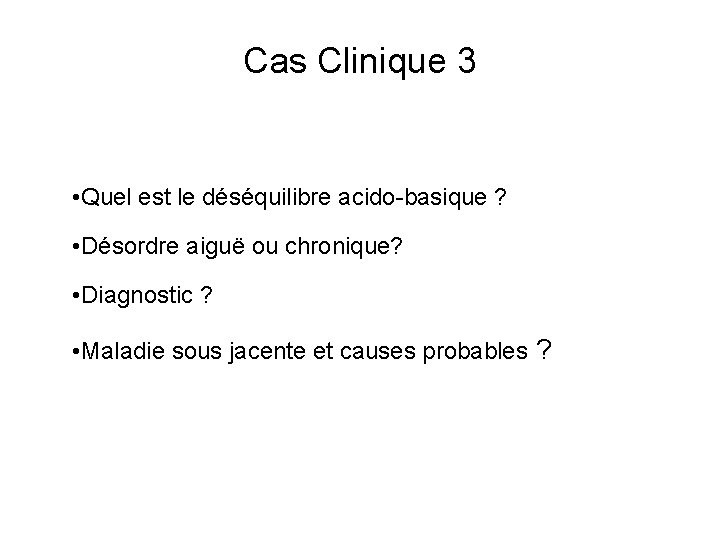 Cas Clinique 3

•Quel est le déséquilibre acido-basique ?

•Désordre aiguë ou chronique?

•Diagnostic ?

•Maladie sous jacente et causes probables ?